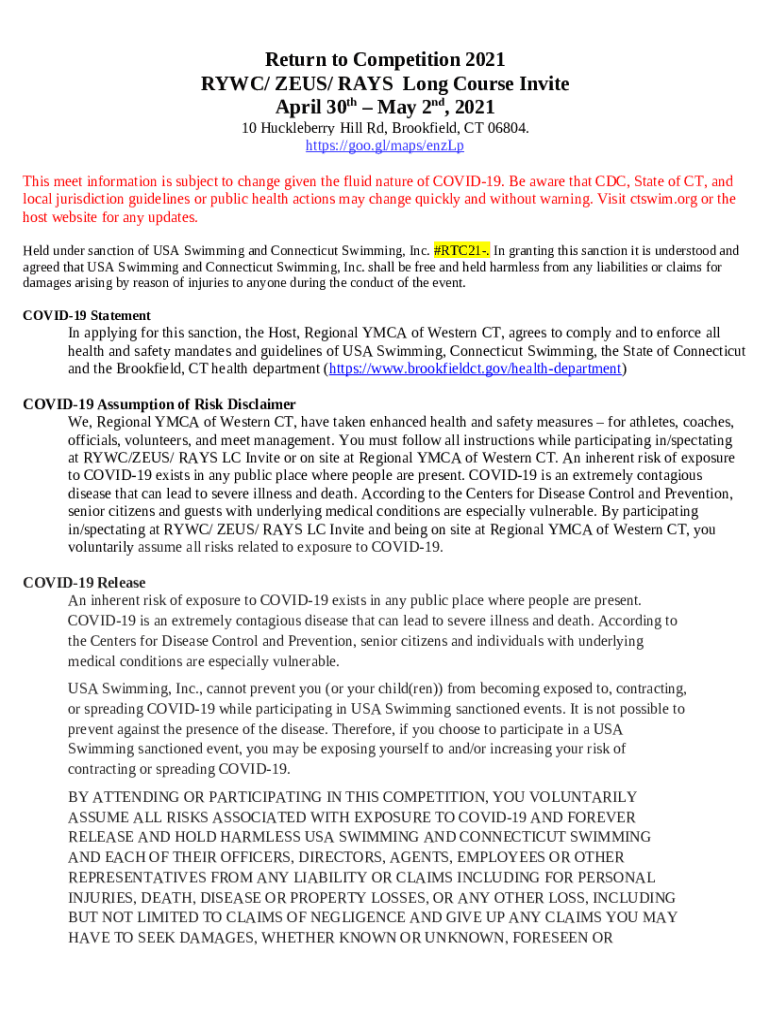 Return to Competition 2021
RYWC/ ZEUS/ RAYS Long Course Invite
April 30$^{th}$ – May 2$^{nd}$, 2021
10 Huckleberry Hill Rd, Brookfield, CT 06804.
https://goo.gl/maps/enzLp

This meet information is subject to change given the fluid nature of COVID-19. Be aware that CDC, State of CT, and local jurisdiction guidelines or public health actions may change quickly and without warning. Visit ctswim.org or the host website for any updates.

Held under sanction of USA Swimming and Connecticut Swimming, Inc. #RTC21-. In granting this sanction it is understood and agreed that USA Swimming and Connecticut Swimming, Inc. shall be free and held harmless from any liabilities or claims for damages arising by reason of injuries to anyone during the conduct of the event.

COVID-19 Statement
In applying for this sanction, the Host, Regional YMCA of Western CT, agrees to comply and to enforce all health and safety mandates and guidelines of USA Swimming, Connecticut Swimming, the State of Connecticut and the Brookfield, CT health department (https://www.brookfieldct.gov/health-department)

COVID-19 Assumption of Risk Disclaimer
We, Regional YMCA of Western CT, have taken enhanced health and safety measures – for athletes, coaches, officials, volunteers, and meet management. You must follow all instructions while participating in/spectating at RYWC/ZEUS/ RAYS LC Invite or on site at Regional YMCA of Western CT. An inherent risk of exposure to COVID-19 exists in any public place where people are present. COVID-19 is an extremely contagious disease that can lead to severe illness and death. According to the Centers for Disease Control and Prevention, senior citizens and guests with underlying medical conditions are especially vulnerable. By participating in/spectating at RYWC/ ZEUS/ RAYS LC Invite and being on site at Regional YMCA of Western CT, you voluntarily assume all risks related to exposure to COVID-19.

COVID-19 Release
An inherent risk of exposure to COVID-19 exists in any public place where people are present. COVID-19 is an extremely contagious disease that can lead to severe illness and death. According to the Centers for Disease Control and Prevention, senior citizens and individuals with underlying medical conditions are especially vulnerable.

USA Swimming, Inc., cannot prevent you (or your child(ren)) from becoming exposed to, contracting, or spreading COVID-19 while participating in USA Swimming sanctioned events. It is not possible to prevent against the presence of the disease. Therefore, if you choose to participate in a USA Swimming sanctioned event, you may be exposing yourself to and/or increasing your risk of contracting or spreading COVID-19.

BY ATTENDING OR PARTICIPATING IN THIS COMPETITION, YOU VOLUNTARILY ASSUME ALL RISKS ASSOCIATED WITH EXPOSURE TO COVID-19 AND FOREVER RELEASE AND HOLD HARMLESS USA SWIMMING AND CONNECTICUT SWIMMING AND EACH OF THEIR OFFICERS, DIRECTORS, AGENTS, EMPLOYEES OR OTHER REPRESENTATIVES FROM ANY LIABILITY OR CLAIMS INCLUDING FOR PERSONAL INJURIES, DEATH, DISEASE OR PROPERTY LOSSES, OR ANY OTHER LOSS, INCLUDING BUT NOT LIMITED TO CLAIMS OF NEGLIGENCE AND GIVE UP ANY CLAIMS YOU MAY HAVE TO SEEK DAMAGES, WHETHER KNOWN OR UNKNOWN, FORESEEN OR